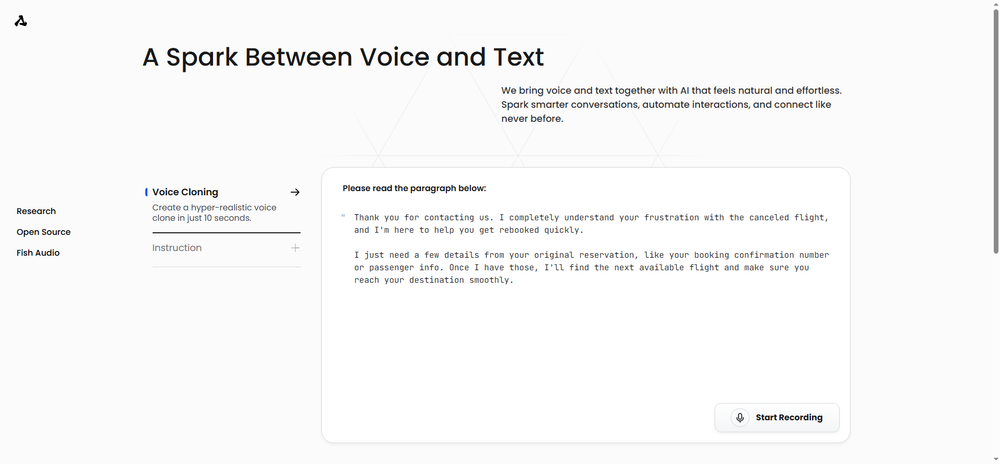 A Spark Between Voice and Text

We bring voice and text together with AI that feels natural and effortless. Spark smarter conversations, automate interactions, and connect like never before.

Research

Open Source

Fish Audio

Voice Cloning →

Create a hyper-realistic voice clone in just 10 seconds.

Instruction +

Please read the paragraph below:

" Thank you for contacting us. I completely understand your frustration with the canceled flight, and I'm here to help you get rebooked quickly.

I just need a few details from your original reservation, like your booking confirmation number or passenger info. Once I have those, I'll find the next available flight and make sure you reach your destination smoothly.

Start Recording